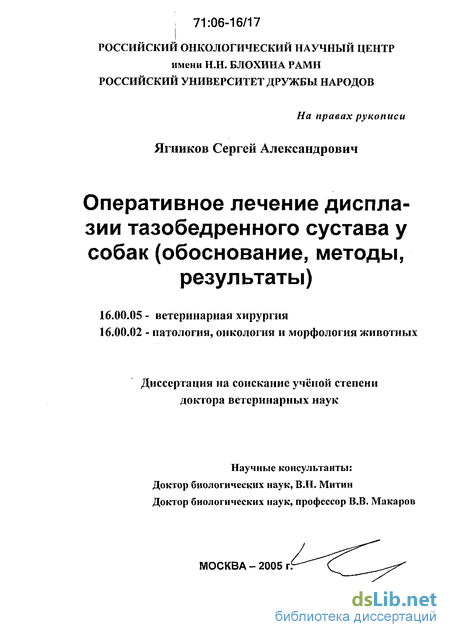 71:06-16/17

РОССИЙСКИЙ ОНКОЛОГИЧЕСКИЙ НАУЧНЫЙ ЦЕНТР
имени Н.Н. БЛОХИНА РАМН
РОССИЙСКИЙ УНИВЕРСИТЕТ ДРУЖБЫ НАРОДОВ

На правах рукописи

Ягников Сергей Александрович

Оперативное лечение дисплазии тазобедренного сустава у собак (обоснование, методы, результаты)

16.00.05 - ветеринарная хирургия
16.00.02 - патология, онкология и морфология животных

Диссертация на соискание учёной степени
доктора ветеринарных наук

Научные консультанты:
Доктор биологических наук, В.Н. Митин
Доктор биологических наук, профессор В.В. Макаров

МОСКВА – 2005 г.

dsLib.net
библиотека диссертаций